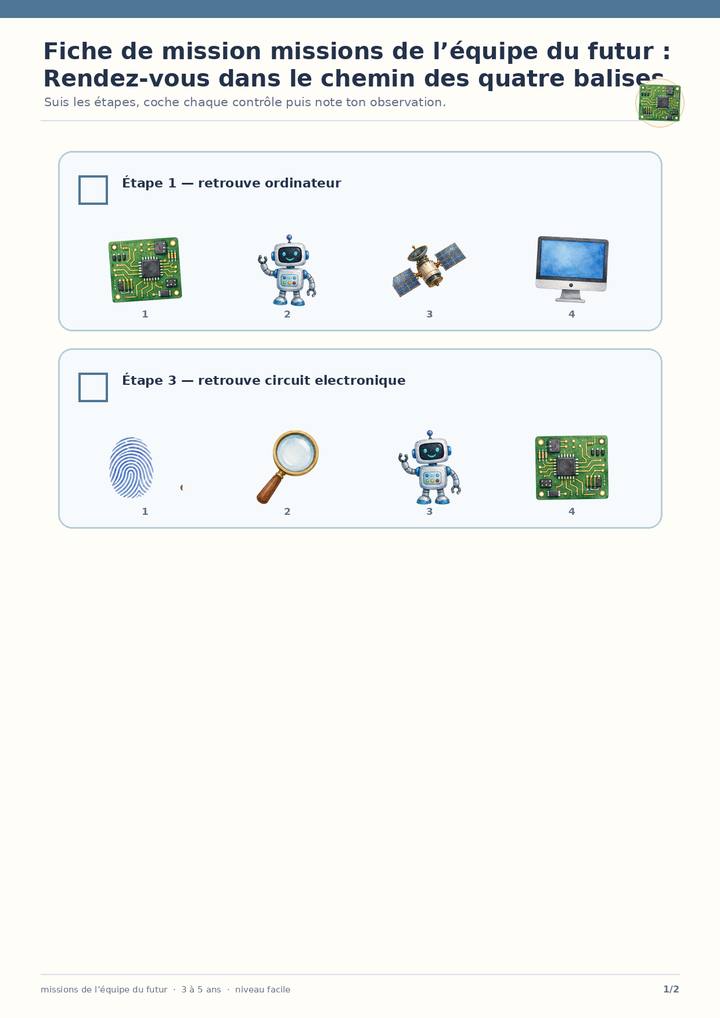 Fiche de mission missions de l'équipe du futur : Rendez-vous dans le chemin des quatre balises

Suis les étapes, coche chaque contrôle puis note ton observation.

☐ Étape 1 — retrouve ordinateur

1
2
3
4

☐ Étape 3 — retrouve circuit electronique

1
2
3
4

missions de l'équipe du futur · 3 à 5 ans · niveau facile

1/2